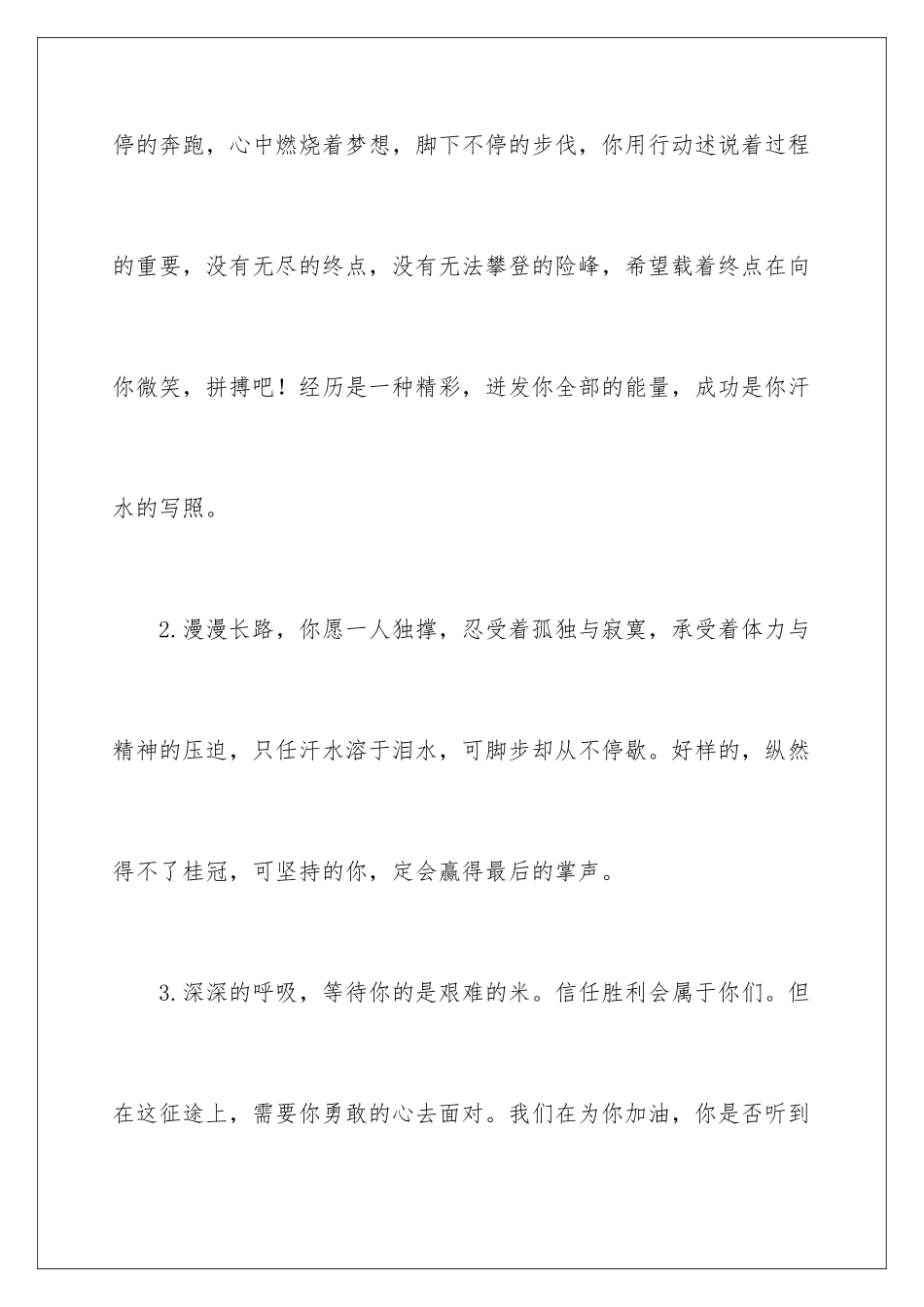 停的奔跑，心中燃烧着梦想，脚下不停的步伐，你用行动述说着过程的重要，没有无尽的终点，没有无法攀登的险峰，希望载着终点在向你微笑，拼搏吧！经历是一种精彩，迸发你全部的能量，成功是你汗水的写照。

2.漫漫长路，你愿一人独撑，忍受着孤独与寂寞，承受着体力与精神的压迫，只任汗水溶于泪水，可脚步却从不停歇。好样的，纵然得不了桂冠，可坚持的你，定会赢得最后的掌声。

3.深深的呼吸，等待你的是艰难的米。信任胜利会属于你们。但在这征途上，需要你勇敢的心去面对。我们在为你加油，你是否听到